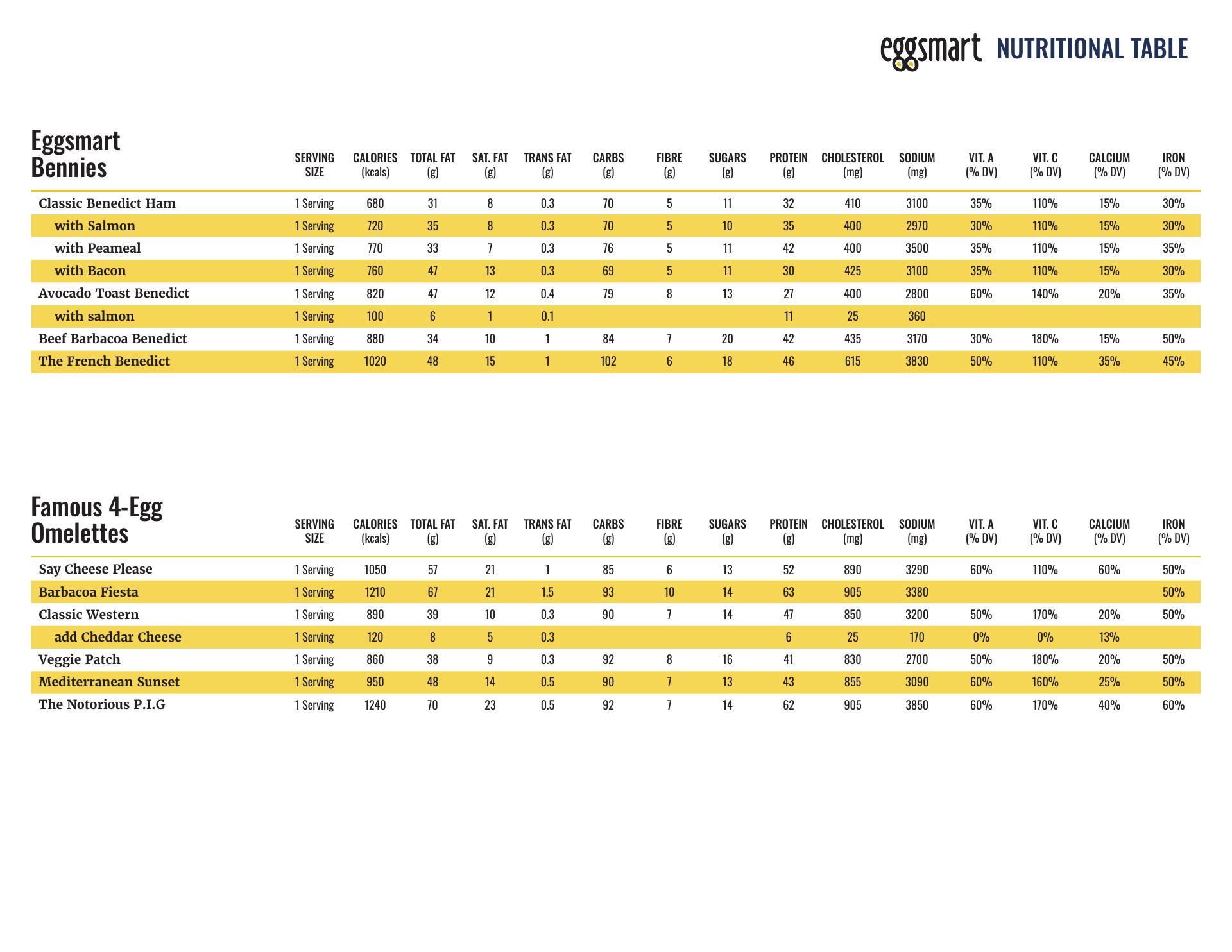 eggsmart NUTRITIONAL TABLE

| Eggsmart Bennies | SERVING SIZE | CALORIES (kcals) | TOTAL FAT (g) | SAT. FAT (g) | TRANS FAT (g) | CARBS (g) | FIBRE (g) | SUGARS (g) | PROTEIN (g) | CHOLESTEROL (mg) | SODIUM (mg) | VIT. A (% DV) | VIT. C (% DV) | CALCIUM (% DV) | IRON (% DV) |
|---|---|---|---|---|---|---|---|---|---|---|---|---|---|---|---|
| Classic Benedict Ham | 1 Serving | 680 | 31 | 8 | 0.3 | 70 | 5 | 11 | 32 | 410 | 3100 | 35% | 110% | 15% | 30% |
| with Salmon | 1 Serving | 720 | 35 | 8 | 0.3 | 70 | 5 | 10 | 35 | 400 | 2970 | 30% | 110% | 15% | 30% |
| with Peameal | 1 Serving | 770 | 33 | 7 | 0.3 | 76 | 5 | 11 | 42 | 400 | 3500 | 35% | 110% | 15% | 35% |
| with Bacon | 1 Serving | 760 | 47 | 13 | 0.3 | 69 | 5 | 11 | 30 | 425 | 3100 | 35% | 110% | 15% | 30% |
| Avocado Toast Benedict | 1 Serving | 820 | 47 | 12 | 0.4 | 79 | 8 | 13 | 27 | 400 | 2800 | 60% | 140% | 20% | 35% |
| with salmon | 1 Serving | 100 | 6 | 1 | 0.1 | | | | 11 | 25 | 360 | | | | |
| Beef Barbacoa Benedict | 1 Serving | 880 | 34 | 10 | 1 | 84 | 7 | 20 | 42 | 435 | 3170 | 30% | 180% | 15% | 50% |
| The French Benedict | 1 Serving | 1020 | 48 | 15 | 1 | 102 | 6 | 18 | 46 | 615 | 3830 | 50% | 110% | 35% | 45% |

| Famous 4-Egg Omelettes | SERVING SIZE | CALORIES (kcals) | TOTAL FAT (g) | SAT. FAT (g) | TRANS FAT (g) | CARBS (g) | FIBRE (g) | SUGARS (g) | PROTEIN (g) | CHOLESTEROL (mg) | SODIUM (mg) | VIT. A (% DV) | VIT. C (% DV) | CALCIUM (% DV) | IRON (% DV) |
|---|---|---|---|---|---|---|---|---|---|---|---|---|---|---|---|
| Say Cheese Please | 1 Serving | 1050 | 57 | 21 | 1 | 85 | 6 | 13 | 52 | 890 | 3290 | 60% | 110% | 60% | 50% |
| Barbacoa Fiesta | 1 Serving | 1210 | 67 | 21 | 1.5 | 93 | 10 | 14 | 63 | 905 | 3380 | | | | 50% |
| Classic Western | 1 Serving | 890 | 39 | 10 | 0.3 | 90 | 7 | 14 | 47 | 850 | 3200 | 50% | 170% | 20% | 50% |
| add Cheddar Cheese | 1 Serving | 120 | 8 | 5 | 0.3 | | | | 6 | 25 | 170 | 0% | 0% | 13% | |
| Veggie Patch | 1 Serving | 860 | 38 | 9 | 0.3 | 92 | 8 | 16 | 41 | 830 | 2700 | 50% | 180% | 20% | 50% |
| Mediterranean Sunset | 1 Serving | 950 | 48 | 14 | 0.5 | 90 | 7 | 13 | 43 | 855 | 3090 | 60% | 160% | 25% | 50% |
| The Notorious P.I.G | 1 Serving | 1240 | 70 | 23 | 0.5 | 92 | 7 | 14 | 62 | 905 | 3850 | 60% | 170% | 40% | 60% |